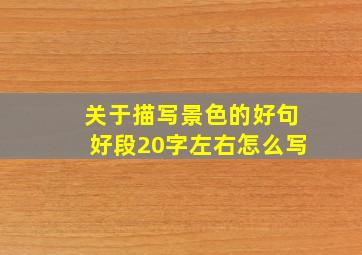 关于描写景色的好句好段20字左右怎么写